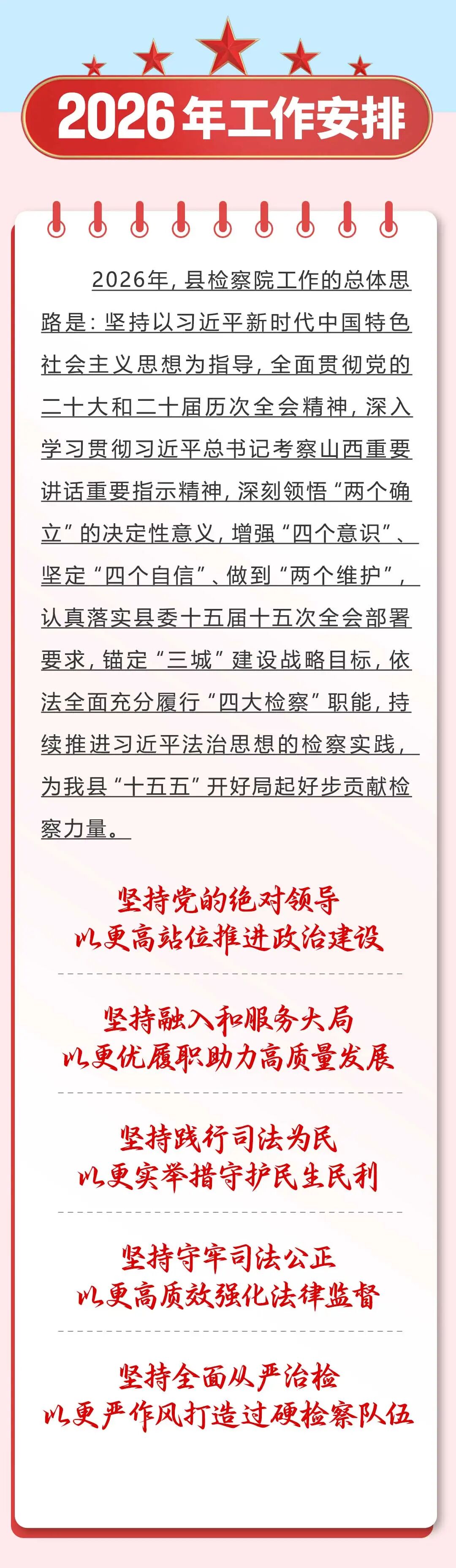 2026年工作安排

2026年，县检察院工作的总体思路是：坚持以习近平新时代中国特色社会主义思想为指导，全面贯彻党的二十大和二十届历次全会精神，深入学习贯彻习近平总书记考察山西重要讲话重要指示精神，深刻领悟“两个确立”的决定性意义，增强“四个意识”、坚定“四个自信”、做到“两个维护”，认真落实县委十五届十五次全会部署要求，锚定“三城”建设战略目标，依法全面充分履行“四大检察”职能，持续推进习近平法治思想的检察实践，为我县“十五五”开好局起好步贡献检察力量。

坚持党的绝对领导
以更高站位推进政治建设

坚持融入和服务大局
以更优履职助力高质量发展

坚持践行司法为民
以更实举措守护民生民利

坚持守牢司法公正
以更高质效强化法律监督

坚持全面从严治检
以更严作风打造过硬检察队伍